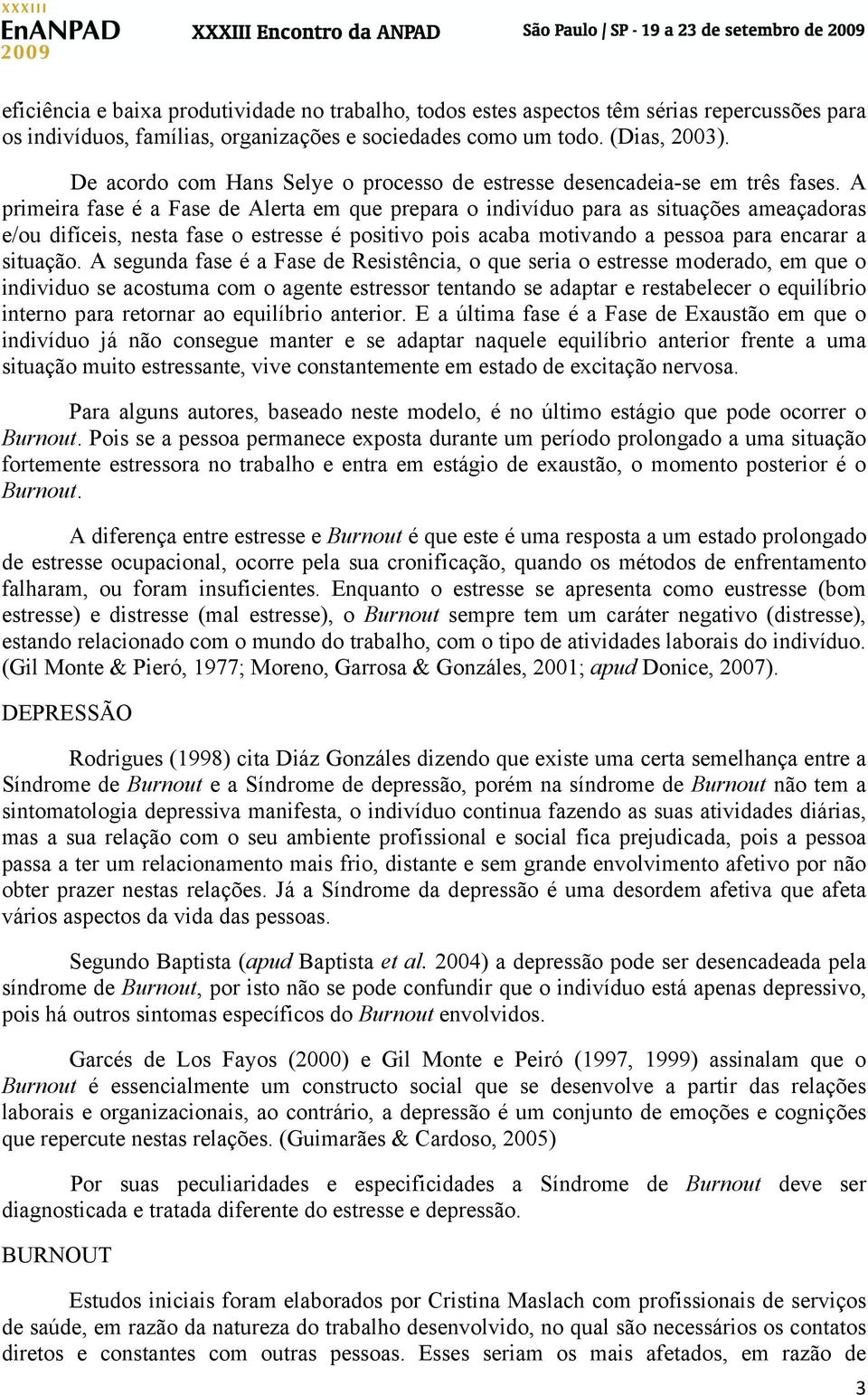 XXXIII
EnANPAD
2009

XXXIII Encontro da ANPAD

São Paulo | SP - 19 a 23 de setembro de 2009

eficiência e baixa produtividade no trabalho, todos estes aspectos têm sérias repercussões para os indivíduos, famílias, organizações e sociedades como um todo. (Dias, 2003).

De acordo com Hans Selye o processo de estresse desencadeia-se em três fases. A primeira fase é a Fase de Alerta em que prepara o indivíduo para as situações ameaçadoras e/ou difíceis, nesta fase o estresse é positivo pois acaba motivando a pessoa para encarar a situação. A segunda fase é a Fase de Resistência, o que seria o estresse moderado, em que o individuo se acostuma com o agente estressor tentando se adaptar e restabelecer o equilíbrio interno para retornar ao equilíbrio anterior. E a última fase é a Fase de Exaustão em que o indivíduo já não consegue manter e se adaptar naquele equilíbrio anterior frente a uma situação muito estressante, vive constantemente em estado de excitação nervosa.

Para alguns autores, baseado neste modelo, é no último estágio que pode ocorrer o Burnout. Pois se a pessoa permanece exposta durante um período prolongado a uma situação fortemente estressora no trabalho e entra em estágio de exaustão, o momento posterior é o Burnout.

A diferença entre estresse e Burnout é que este é uma resposta a um estado prolongado de estresse ocupacional, ocorre pela sua cronificação, quando os métodos de enfrentamento falharam, ou foram insuficientes. Enquanto o estresse se apresenta como eustresse (bom estresse) e distresse (mal estresse), o Burnout sempre tem um caráter negativo (distresse), estando relacionado com o mundo do trabalho, com o tipo de atividades laborais do indivíduo. (Gil Monte & Pieró, 1977; Moreno, Garrosa & Gonzáles, 2001; apud Donice, 2007).

DEPRESSÃO

Rodrigues (1998) cita Diáz Gonzáles dizendo que existe uma certa semelhança entre a Síndrome de Burnout e a Síndrome de depressão, porém na síndrome de Burnout não tem a sintomatologia depressiva manifesta, o indivíduo continua fazendo as suas atividades diárias, mas a sua relação com o seu ambiente profissional e social fica prejudicada, pois a pessoa passa a ter um relacionamento mais frio, distante e sem grande envolvimento afetivo por não obter prazer nestas relações. Já a Síndrome da depressão é uma desordem afetiva que afeta vários aspectos da vida das pessoas.

Segundo Baptista (apud Baptista et al. 2004) a depressão pode ser desencadeada pela síndrome de Burnout, por isto não se pode confundir que o indivíduo está apenas depressivo, pois há outros sintomas específicos do Burnout envolvidos.

Garcés de Los Fayos (2000) e Gil Monte e Peiró (1997, 1999) assinalam que o Burnout é essencialmente um constructo social que se desenvolve a partir das relações laborais e organizacionais, ao contrário, a depressão é um conjunto de emoções e cognições que repercute nestas relações. (Guimarães & Cardoso, 2005)

Por suas peculiaridades e especificidades a Síndrome de Burnout deve ser diagnosticada e tratada diferente do estresse e depressão.

BURNOUT

Estudos iniciais foram elaborados por Cristina Maslach com profissionais de serviços de saúde, em razão da natureza do trabalho desenvolvido, no qual são necessários os contatos diretos e constantes com outras pessoas. Esses seriam os mais afetados, em razão de

3